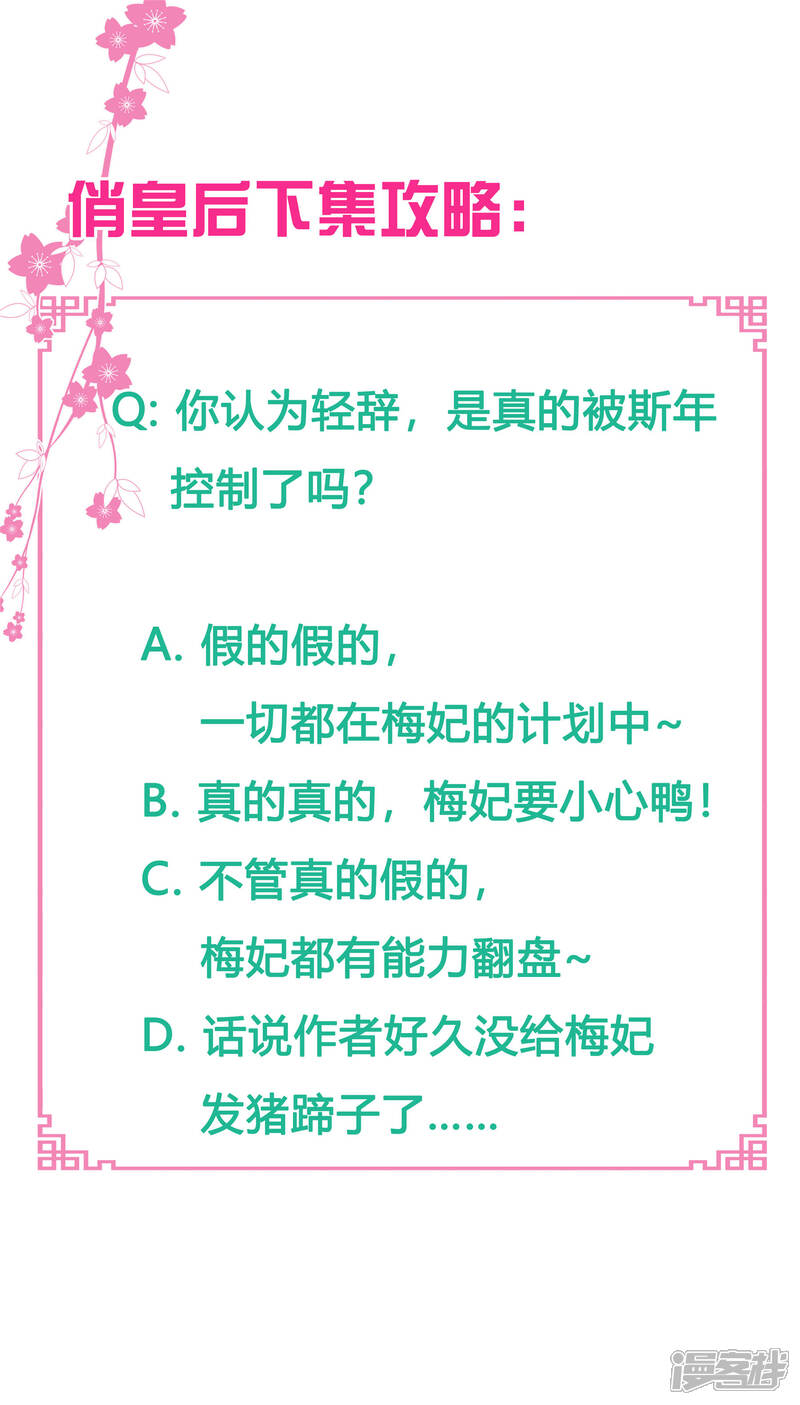 俏皇后下集攻略：

Q:你认为轻辞，是真的被斯年控制了吗？

A.假的假的，一切都在梅妃的计划中~

B.真的真的，梅妃要小心鸭！

C.不管真的假的，梅妃都有能力翻盘~

D.话说作者好久没给梅妃发猪蹄子了……

漫客栈